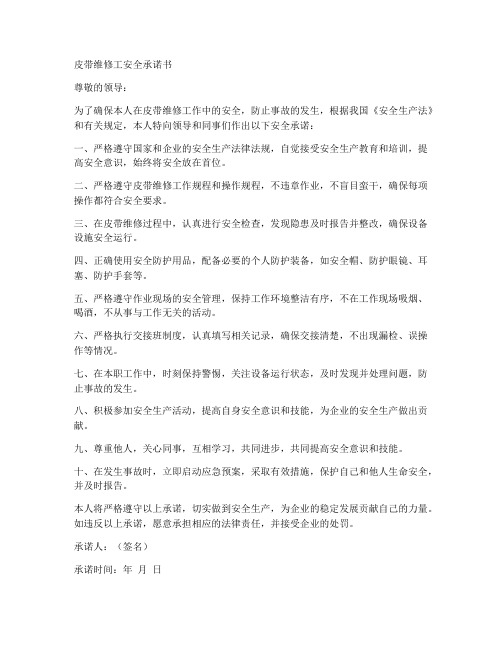 皮带维修工安全承诺书

尊敬的领导：

为了确保本人在皮带维修工作中的安全，防止事故的发生，根据我国《安全生产法》和有关规定，本人特向领导和同事们作出以下安全承诺：

一、严格遵守国家和企业的安全生产法律法规，自觉接受安全生产教育和培训，提高安全意识，始终将安全放在首位。

二、严格遵守皮带维修工作规程和操作规程，不违章作业，不盲目蛮干，确保每项操作都符合安全要求。

三、在皮带维修过程中，认真进行安全检查，发现隐患及时报告并整改，确保设备设施安全运行。

四、正确使用安全防护用品，配备必要的个人防护装备，如安全帽、防护眼镜、耳塞、防护手套等。

五、严格遵守作业现场的安全管理，保持工作环境整洁有序，不在工作现场吸烟、喝酒，不从事与工作无关的活动。

六、严格执行交接班制度，认真填写相关记录，确保交接清楚，不出现漏检、误操作等情况。

七、在本职工作中，时刻保持警惕，关注设备运行状态，及时发现并处理问题，防止事故的发生。

八、积极参加安全生产活动，提高自身安全意识和技能，为企业的安全生产做出贡献。

九、尊重他人，关心同事，互相学习，共同进步，共同提高安全意识和技能。

十、在发生事故时，立即启动应急预案，采取有效措施，保护自己和他人生命安全，并及时报告。

本人将严格遵守以上承诺，切实做到安全生产，为企业的稳定发展贡献自己的力量。如违反以上承诺，愿意承担相应的法律责任，并接受企业的处罚。

承诺人：（签名）

承诺时间：年 月 日